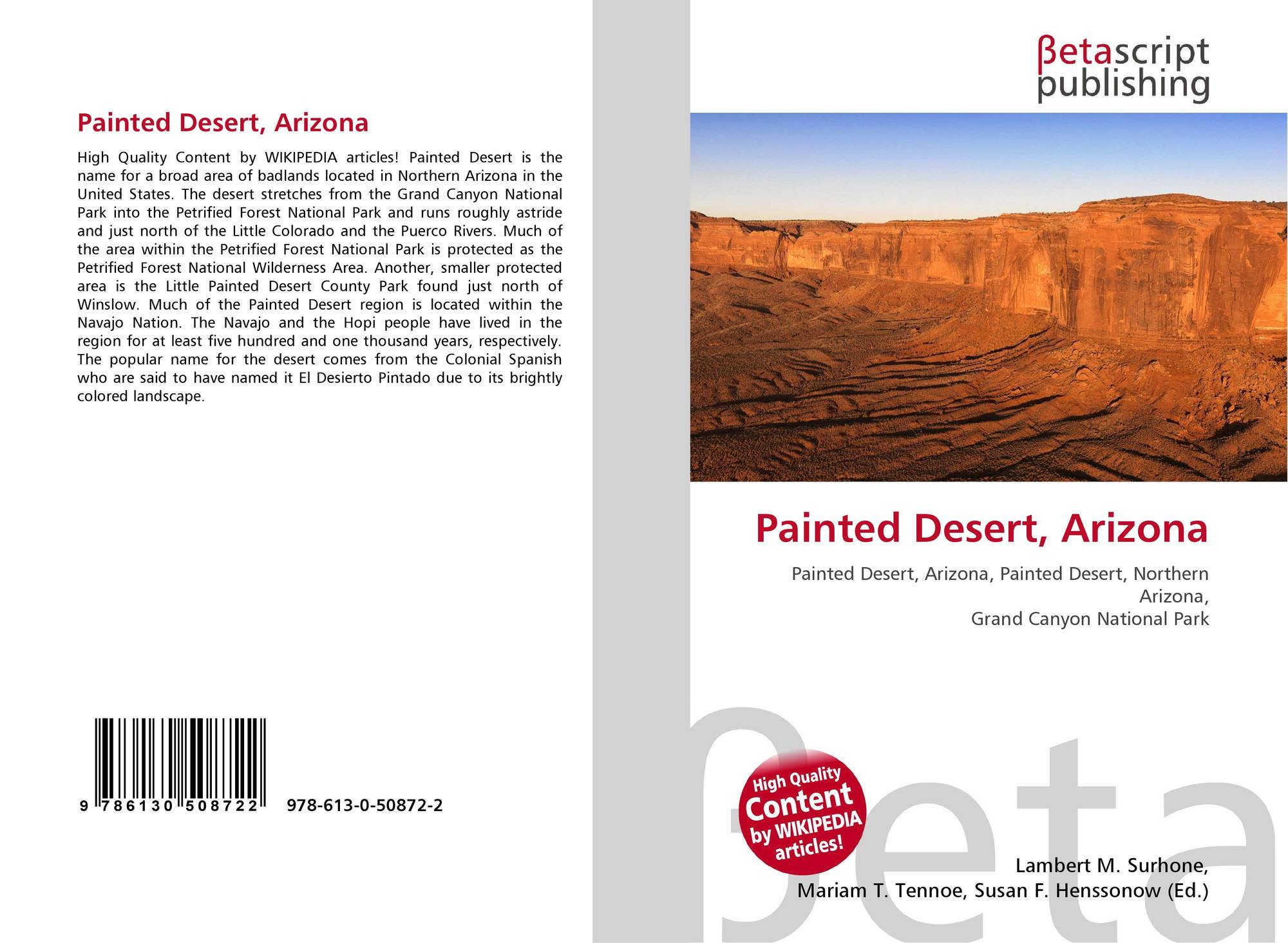 Painted Desert, Arizona

High Quality Content by WIKIPEDIA articles! Painted Desert is the name for a broad area of badlands located in Northern Arizona in the United States. The desert stretches from the Grand Canyon National Park into the Petrified Forest National Park and runs roughly astride and just north of the Little Colorado and the Puerco Rivers. Much of the area within the Petrified Forest National Park is protected as the Petrified Forest National Wilderness Area. Another, smaller protected area is the Little Painted Desert County Park found just north of Winslow. Much of the Painted Desert region is located within the Navajo Nation. The Navajo and the Hopi people have lived in the region for at least five hundred and one thousand years, respectively. The popular name for the desert comes from the Colonial Spanish who are said to have named it El Desierto Pintado due to its brightly colored landscape.

9 786130 508722

978-613-0-50872-2

βetascript
publishing

Painted Desert, Arizona

Painted Desert, Arizona, Painted Desert, Northern Arizona,
Grand Canyon National Park

High Quality
Content
by WIKIPEDIA
articles!

Lambert M. Surhone,
Mariam T. Tennoe, Susan F. Henssonow (Ed.)

βeta